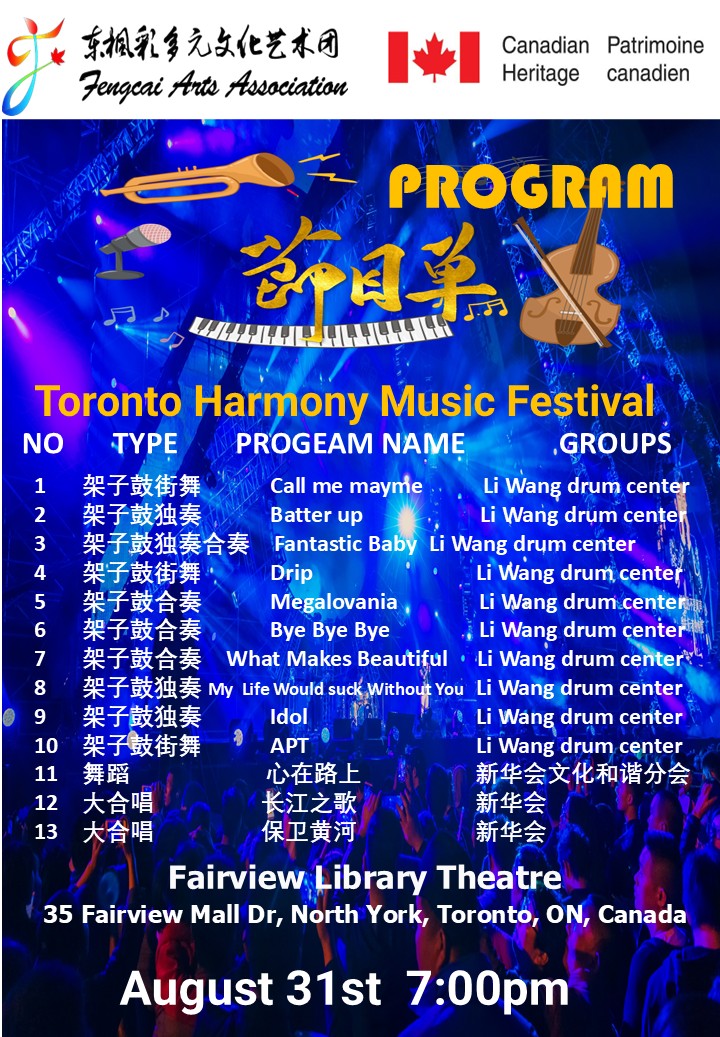 东枫彩多元文化艺术团
Fengcai Arts Association

Canadian Heritage
Patrimoine canadien

PROGRAM
節目单

Toronto Harmony Music Festival

| NO | TYPE | PROGEAM NAME | GROUPS |
|---|---|---|---|
| 1 | 架子鼓街舞 | Call me mayme | Li Wang drum center |
| 2 | 架子鼓独奏 | Batter up | Li Wang drum center |
| 3 | 架子鼓独奏合奏 | Fantastic Baby | Li Wang drum center |
| 4 | 架子鼓街舞 | Drip | Li Wang drum center |
| 5 | 架子鼓合奏 | Megalovania | Li Wang drum center |
| 6 | 架子鼓合奏 | Bye Bye Bye | Li Wang drum center |
| 7 | 架子鼓合奏 | What Makes Beautiful | Li Wang drum center |
| 8 | 架子鼓独奏 | My Life Would suck Without You | Li Wang drum center |
| 9 | 架子鼓独奏 | Idol | Li Wang drum center |
| 10 | 架子鼓街舞 | APT | Li Wang drum center |
| 11 | 舞蹈 | 心在路上 | 新华会文化和谐分会 |
| 12 | 大合唱 | 长江之歌 | 新华会 |
| 13 | 大合唱 | 保卫黄河 | 新华会 |

Fairview Library Theatre
35 Fairview Mall Dr, North York, Toronto, ON, Canada

August 31st 7:00pm